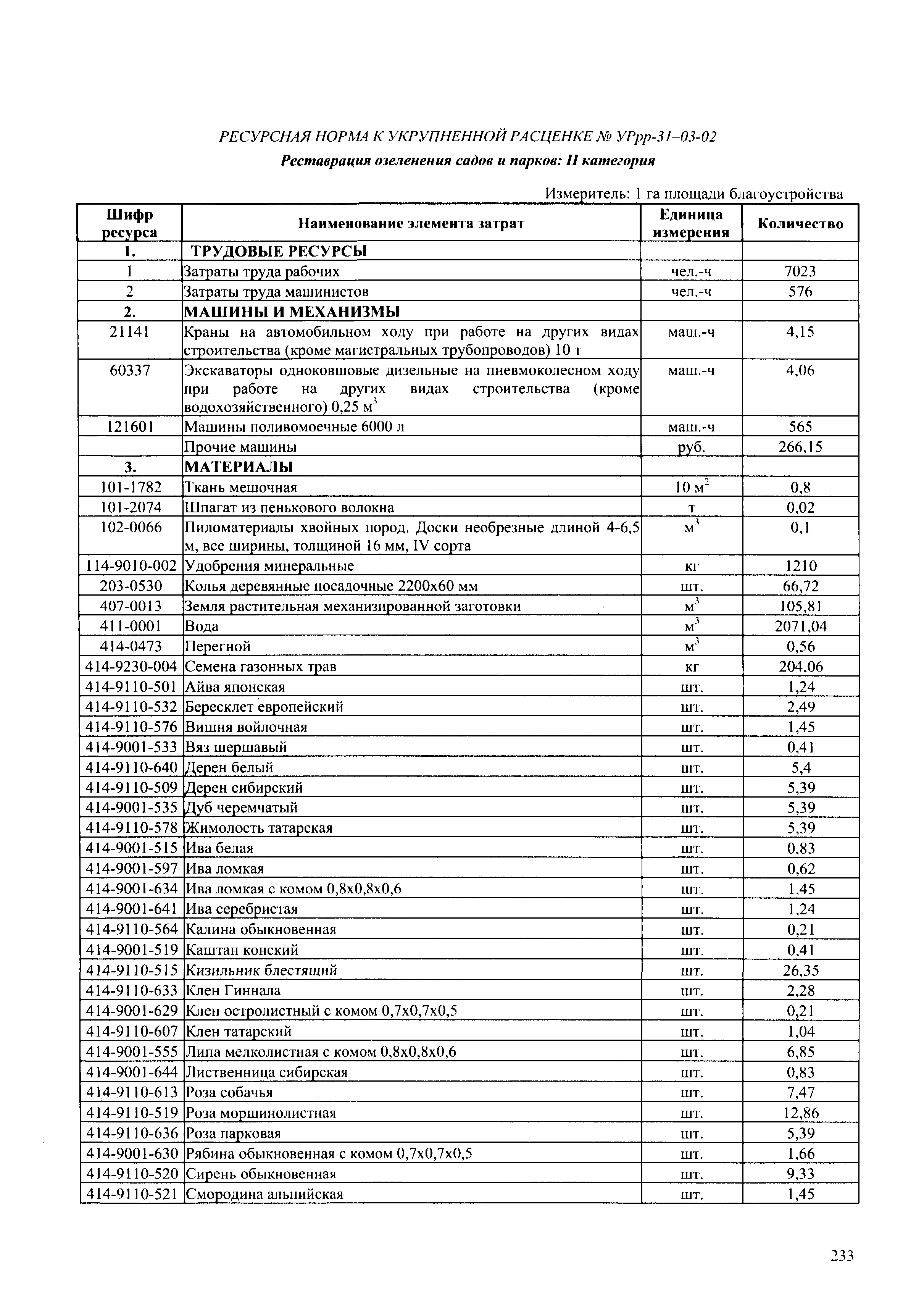 РЕСУРСНАЯ НОРМА К УКРУПНЕННОЙ РАСЦЕНКЕ № УРрр-31–03-02

Реставрация озеленения садов и парков: II категория

Измеритель: 1 га площади благоустройства

| Шифр ресурса | Наименование элемента затрат | Единица измерения | Количество |
|---|---|---|---|
| 1. | ТРУДОВЫЕ РЕСУРСЫ | | |
| 1 | Затраты труда рабочих | чел.-ч | 7023 |
| 2 | Затраты труда машинистов | чел.-ч | 576 |
| 2. | МАШИНЫ И МЕХАНИЗМЫ | | |
| 21141 | Краны на автомобильном ходу при работе на других видах строительства (кроме магистральных трубопроводов) 10 т | маш.-ч | 4,15 |
| 60337 | Экскаваторы одноковшовые дизельные на пневмоколесном ходу при работе на других видах строительства (кроме водохозяйственного) 0,25 $м^3$ | маш.-ч | 4,06 |
| 121601 | Машины поливомоечные 6000 л | маш.-ч | 565 |
| | Прочие машины | руб. | 266,15 |
| 3. | МАТЕРИАЛЫ | | |
| 101-1782 | Ткань мешочная | 10 $м^2$ | 0,8 |
| 101-2074 | Шпагат из пенькового волокна | т | 0,02 |
| 102-0066 | Пиломатериалы хвойных пород. Доски необрезные длиной 4-6,5 м, все ширины, толщиной 16 мм, IV сорта | $м^3$ | 0,1 |
| 114-9010-002 | Удобрения минеральные | кг | 1210 |
| 203-0530 | Колья деревянные посадочные 2200х60 мм | шт. | 66,72 |
| 407-0013 | Земля растительная механизированной заготовки | $м^3$ | 105,81 |
| 411-0001 | Вода | $м^3$ | 2071,04 |
| 414-0473 | Перегной | $м^3$ | 0,56 |
| 414-9230-004 | Семена газонных трав | кг | 204,06 |
| 414-9110-501 | Айва японская | шт. | 1,24 |
| 414-9110-532 | Бересклет европейский | шт. | 2,49 |
| 414-9110-576 | Вишня войлочная | шт. | 1,45 |
| 414-9001-533 | Вяз шершавый | шт. | 0,41 |
| 414-9110-640 | Дерен белый | шт. | 5,4 |
| 414-9110-509 | Дерен сибирский | шт. | 5,39 |
| 414-9001-535 | Дуб черемчатый | шт. | 5,39 |
| 414-9110-578 | Жимолость татарская | шт. | 5,39 |
| 414-9001-515 | Ива белая | шт. | 0,83 |
| 414-9001-597 | Ива ломкая | шт. | 0,62 |
| 414-9001-634 | Ива ломкая с комом 0,8х0,8х0,6 | шт. | 1,45 |
| 414-9001-641 | Ива серебристая | шт. | 1,24 |
| 414-9110-564 | Калина обыкновенная | шт. | 0,21 |
| 414-9001-519 | Каштан конский | шт. | 0,41 |
| 414-9110-515 | Кизильник блестящий | шт. | 26,35 |
| 414-9110-633 | Клен Гиннала | шт. | 2,28 |
| 414-9001-629 | Клен остролистный с комом 0,7х0,7х0,5 | шт. | 0,21 |
| 414-9110-607 | Клен татарский | шт. | 1,04 |
| 414-9001-555 | Липа мелколистная с комом 0,8х0,8х0,6 | шт. | 6,85 |
| 414-9001-644 | Лиственница сибирская | шт. | 0,83 |
| 414-9110-613 | Роза собачья | шт. | 7,47 |
| 414-9110-519 | Роза морщинолистная | шт. | 12,86 |
| 414-9110-636 | Роза парковая | шт. | 5,39 |
| 414-9001-630 | Рябина обыкновенная с комом 0,7х0,7х0,5 | шт. | 1,66 |
| 414-9110-520 | Сирень обыкновенная | шт. | 9,33 |
| 414-9110-521 | Смородина альпийская | шт. | 1,45 |

233